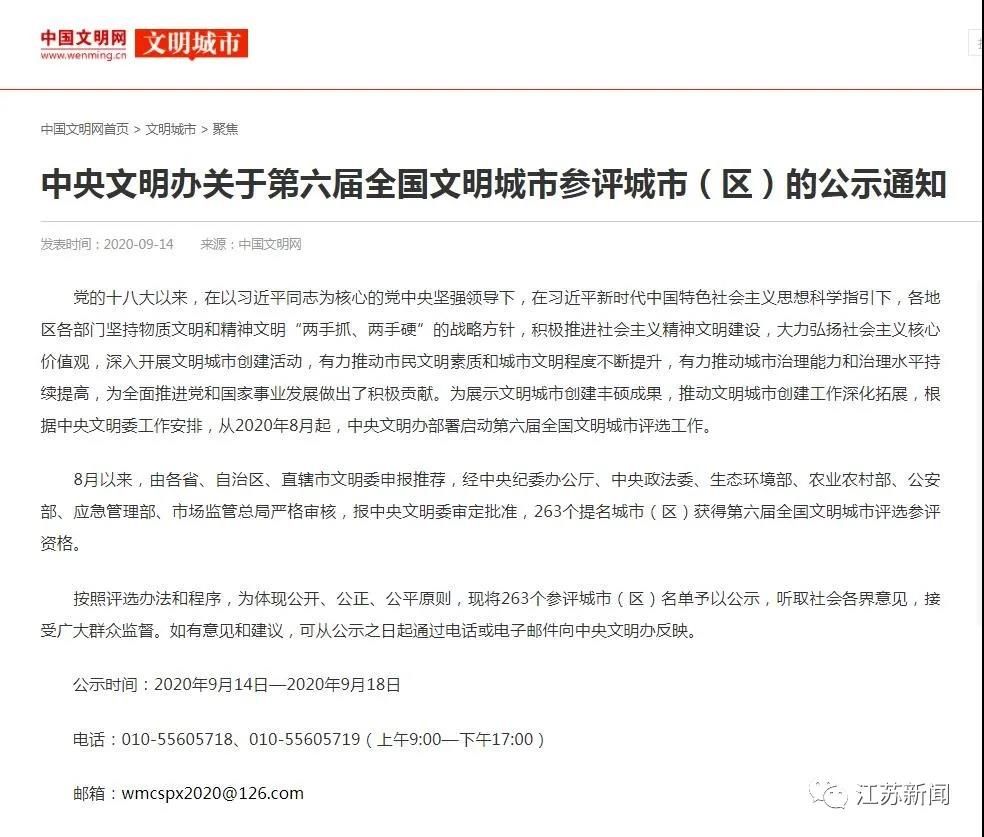 中国文明网
www.wenming.cn
文明城市

中国文明网首页 > 文明城市 > 聚焦

中央文明办关于第六届全国文明城市参评城市（区）的公示通知

发表时间：2020-09-14 来源：中国文明网

党的十八大以来，在以习近平同志为核心的党中央坚强领导下，在习近平新时代中国特色社会主义思想科学指引下，各地区各部门坚持物质文明和精神文明“两手抓、两手硬”的战略方针，积极推进社会主义精神文明建设，大力弘扬社会主义核心价值观，深入开展文明城市创建活动，有力推动市民文明素质和城市文明程度不断提升，有力推动城市治理能力和治理水平持续提高，为全面推进党和国家事业发展做出了积极贡献。为展示文明城市创建丰硕成果，推动文明城市创建工作深化拓展，根据中央文明委工作安排，从2020年8月起，中央文明办部署启动第六届全国文明城市评选工作。

8月以来，由各省、自治区、直辖市文明委申报推荐，经中央纪委办公厅、中央政法委、生态环境部、农业农村部、公安部、应急管理部、市场监管总局严格审核，报中央文明委审定批准，263个提名城市（区）获得第六届全国文明城市评选参评资格。

按照评选办法和程序，为体现公开、公正、公平原则，现将263个参评城市（区）名单予以公示，听取社会各界意见，接受广大群众监督。如有意见和建议，可从公示之日起通过电话或电子邮件向中央文明办反映。

公示时间：2020年9月14日—2020年9月18日

电话：010-55605718、010-55605719（上午9:00—下午17:00）

邮箱：wmcspx2020@126.com

江苏新闻